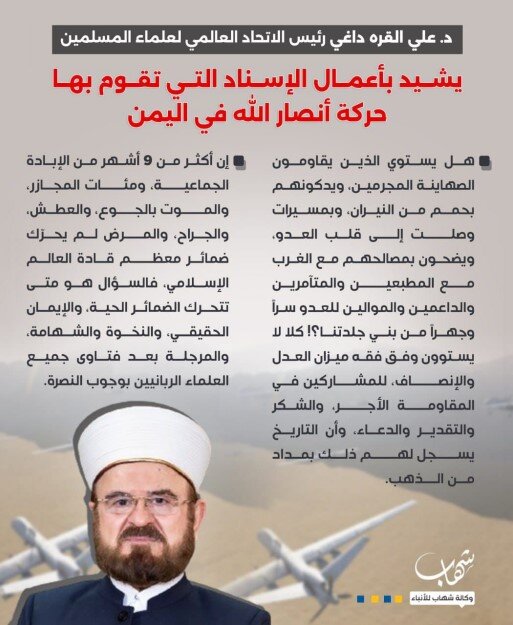 د. علي القره داغي رئيس الاتحاد العالمي لعلماء المسلمين

يشيد بأعمال الإسناد التي تقوم بها حركة أنصار الله في اليمن

هل يستوي الذين يقاومون الصهاينة المجرمين، ويدكونهم بحمم من النيران، وبمسيرات وصلت إلى قلب العدو، ويضحون بمصالحهم مع الغرب مع المطبعين والمتآمرين والداعمين والموالين للعدو سراً وجهراً من بني جلدتنا؟! كلا لا يستوون وفق فقه ميزان العدل والإنصاف، للمشاركين في المقاومة الأجر، والشكر والتقدير والدعاء، وأن التاريخ يسجل لهم ذلك بمداد من الذهب.

إن أكثر من 9 أشهر من الإبادة الجماعية، ومئات المجازر، والموت بالجوع، والعطش، والجراح، والمرض لم يحرّك ضمائر معظم قادة العالم الإسلامي، فالسؤال هو متى تتحرك الضمائر الحية، والإيمان الحقيقي، والنخوة والشهامة، والمرجلة بعد فتاوى جميع العلماء الربانيين بوجوب النصرة.

شهاب
وكالة شهاب للأنباء